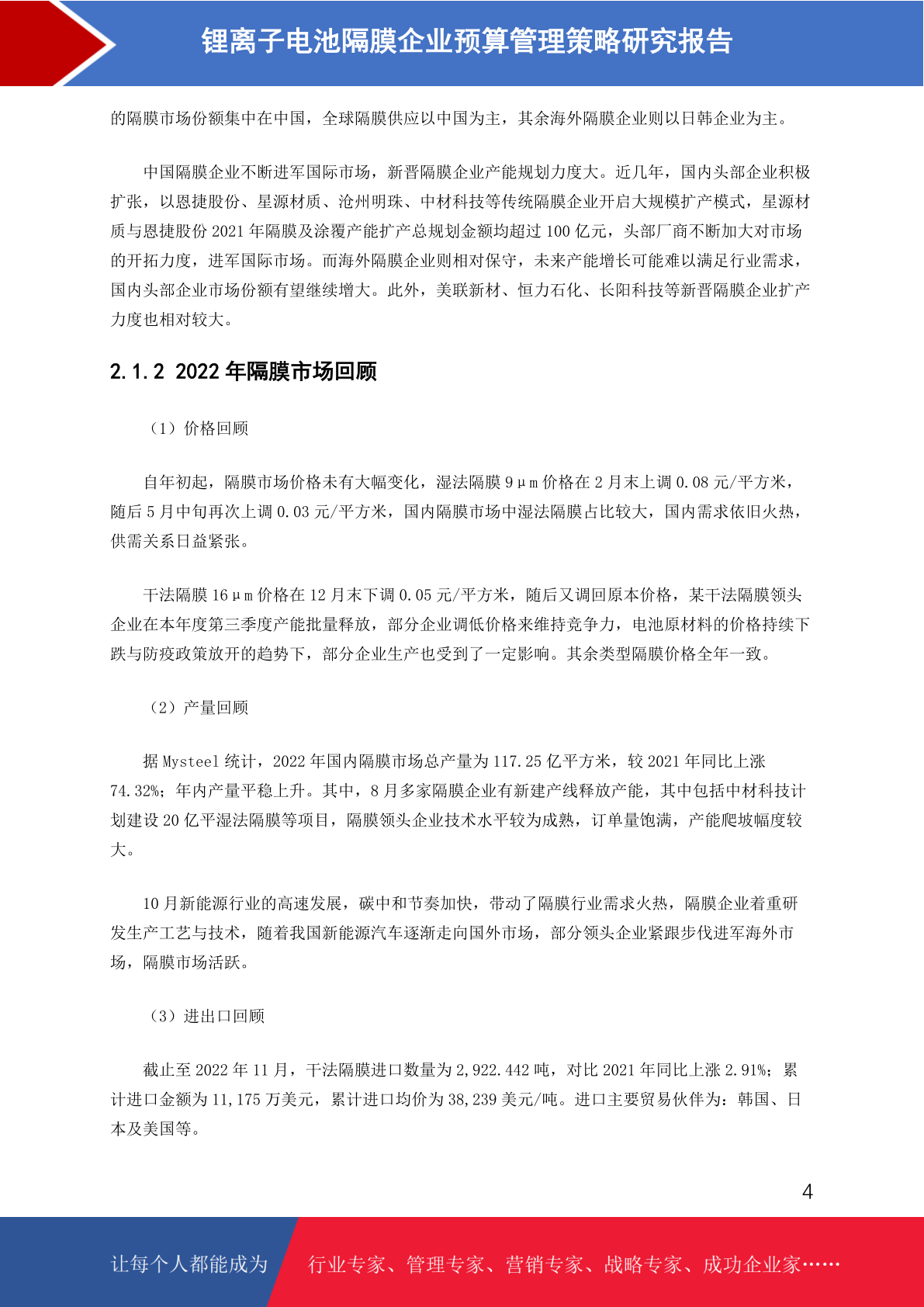 锂离子电池隔膜企业预算管理策略研究报告

的隔膜市场份额集中在中国，全球隔膜供应以中国为主，其余海外隔膜企业则以日韩企业为主。

中国隔膜企业不断进军国际市场，新晋隔膜企业产能规划力度大。近几年，国内头部企业积极扩张，以恩捷股份、星源材质、沧州明珠、中材科技等传统隔膜企业开启大规模扩产模式，星源材质与恩捷股份 2021 年隔膜及涂覆产能扩产总规划金额均超过 100 亿元，头部厂商不断加大对市场的开拓力度，进军国际市场。而海外隔膜企业则相对保守，未来产能增长可能难以满足行业需求，国内头部企业市场份额有望继续增大。此外，美联新材、恒力石化、长阳科技等新晋隔膜企业扩产力度也相对较大。

2.1.2 2022 年隔膜市场回顾

（1）价格回顾

自年初起，隔膜市场价格未有大幅变化，湿法隔膜 9μm 价格在 2 月末上调 0.08 元/平方米，随后 5 月中旬再次上调 0.03 元/平方米，国内隔膜市场中湿法隔膜占比较大，国内需求依旧火热，供需关系日益紧张。

干法隔膜 16μm 价格在 12 月末下调 0.05 元/平方米，随后又调回原本价格，某干法隔膜领头企业在本年度第三季度产能批量释放，部分企业调低价格来维持竞争力，电池原材料的价格持续下跌与防疫政策放开的趋势下，部分企业生产也受到了一定影响。其余类型隔膜价格全年一致。

（2）产量回顾

据 Mysteel 统计，2022 年国内隔膜市场总产量为 117.25 亿平方米，较 2021 年同比上涨 74.32%；年内产量平稳上升。其中，8 月多家隔膜企业有新建产线释放产能，其中包括中材科技计划建设 20 亿平湿法隔膜等项目，隔膜领头企业技术水平较为成熟，订单量饱满，产能爬坡幅度较大。

10 月新能源行业的高速发展，碳中和节奏加快，带动了隔膜行业需求火热，隔膜企业着重研发生产工艺与技术，随着我国新能源汽车逐渐走向国外市场，部分领头企业紧跟步伐进军海外市场，隔膜市场活跃。

（3）进出口回顾

截止至 2022 年 11 月，干法隔膜进口数量为 2,922.442 吨，对比 2021 年同比上涨 2.91%；累计进口金额为 11,175 万美元，累计进口均价为 38,239 美元/吨。进口主要贸易伙伴为：韩国、日本及美国等。

4

让每个人都能成为 行业专家、管理专家、营销专家、战略专家、成功企业家……